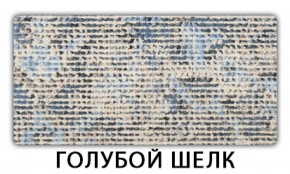 ГОЛУБОЙ ШЕЛК